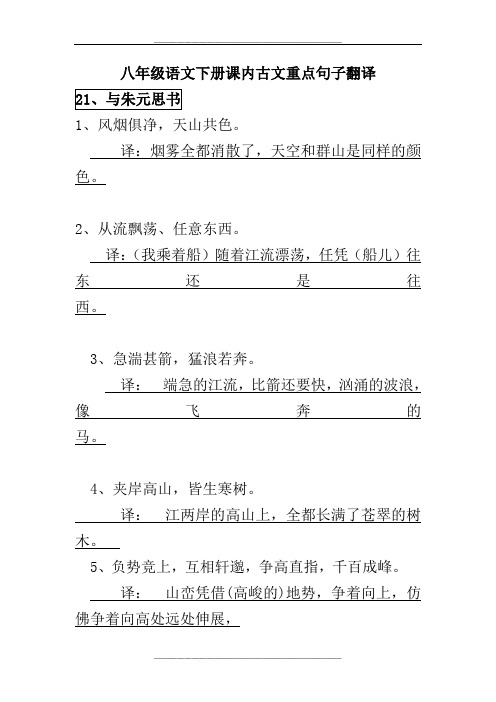 八年级语文下册课内古文重点句子翻译

21、与朱元思书

1、风烟俱净，天山共色。

译：烟雾全都消散了，天空和群山是同样的颜色。

2、从流飘荡、任意东西。

译：（我乘着船）随着江流漂荡，任凭（船儿）往东还是往西。

3、急湍甚箭，猛浪若奔。

译： 端急的江流，比箭还要快，汹涌的波浪，像飞奔的马。

4、夹岸高山，皆生寒树。

译： 江两岸的高山上，全都长满了苍翠的树木。

5、负势竞上，互相轩邈，争高直指，千百成峰。

译： 山峦凭借(高峻的)地势，争着向上，仿佛争着向高处远处伸展，